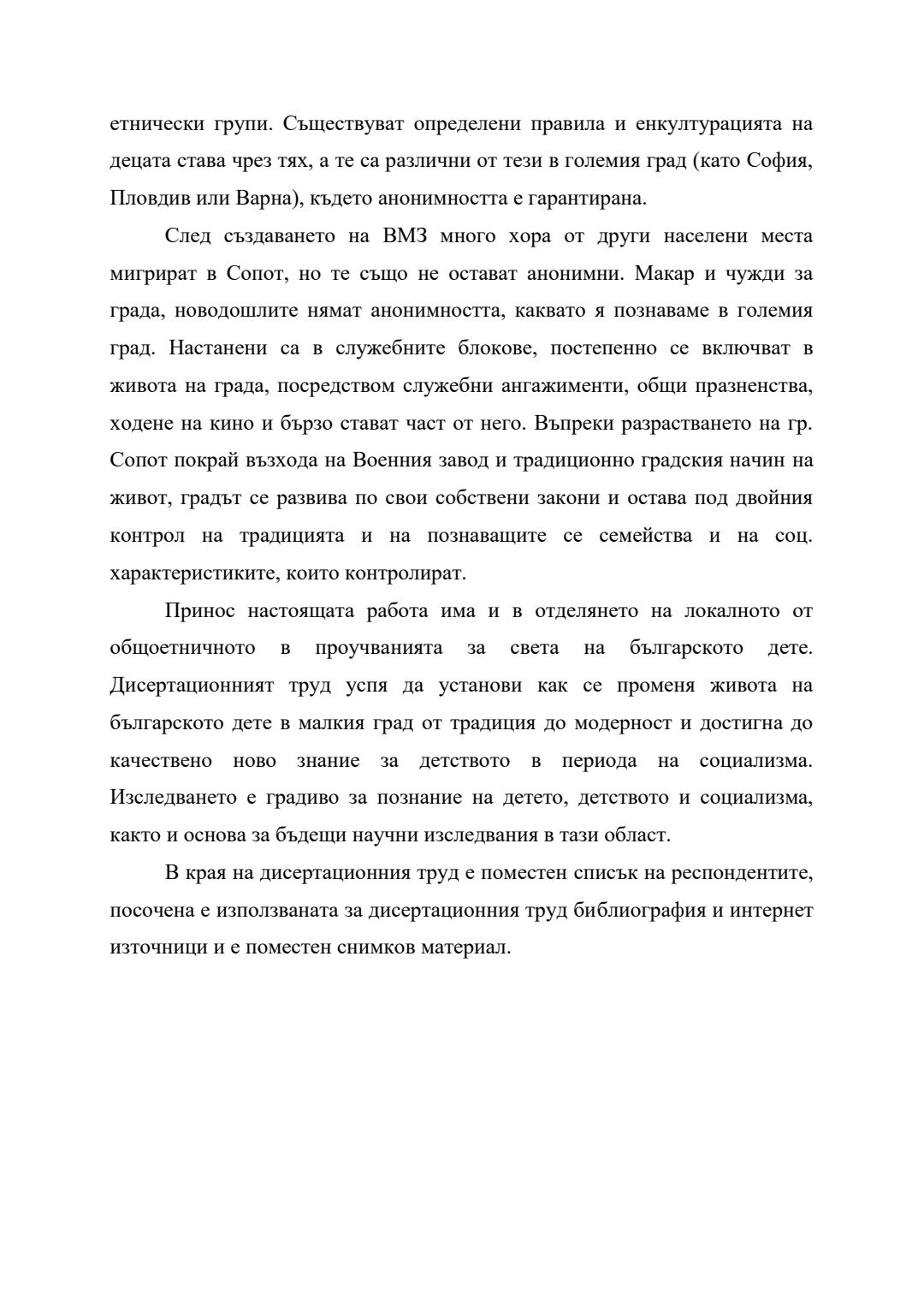 етнически групи. Съществуват определени правила и енкултурацията на децата става чрез тях, а те са различни от тези в големия град (като София, Пловдив или Варна), където анонимността е гарантирана.

След създаването на ВМЗ много хора от други населени места мигрират в Сопот, но те също не остават анонимни. Макар и чужди за града, новодошлите нямат анонимността, каквато я познаваме в големия град. Настанени са в служебните блокове, постепенно се включват в живота на града, посредством служебни ангажименти, общи празненства, ходене на кино и бързо стават част от него. Въпреки разрастването на гр. Сопот покрай възхода на Военния завод и традиционно градския начин на живот, градът се развива по свои собствени закони и остава под двойния контрол на традицията и на познаващите се семейства и на соц. характеристиките, които контролират.

Принос настоящата работа има и в отделянето на локалното от общоетничното в проучванията за света на българското дете. Дисертационният труд успя да установи как се променя живота на българското дете в малкия град от традиция до модерност и достигна до качествено ново знание за детството в периода на социализма. Изследването е градиво за познание на детето, детството и социализма, както и основа за бъдещи научни изследвания в тази област.

В края на дисертационния труд е поместен списък на респондентите, посочена е използваната за дисертационния труд библиография и интернет източници и е поместен снимков материал.